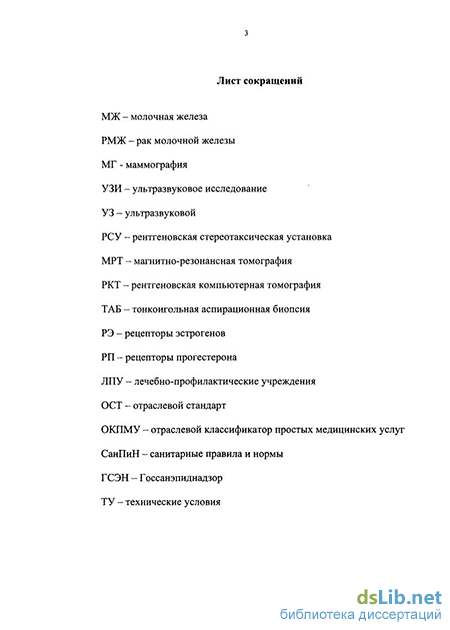 3

Лист сокращений

МЖ – молочная железа

РМЖ – рак молочной железы

МГ - маммография

УЗИ – ультразвуковое исследование

УЗ – ультразвуковой

РСУ – рентгеновская стереотаксическая установка

МРТ – магнитно-резонансная томография

РКТ – рентгеновская компьютерная томография

ТАБ – тонкоигольная аспирационная биопсия

РЭ – рецепторы эстрогенов

РП – рецепторы прогестерона

ЛПУ – лечебно-профилактические учреждения

ОСТ – отраслевой стандарт

ОКПМУ – отраслевой классификатор простых медицинских услуг

СанПиН – санитарные правила и нормы

ГСЭН – Госсанэпиднадзор

ТУ – технические условия

dsLib.net
библиотека диссертаций